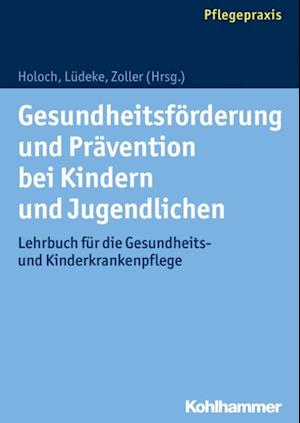 Pflegepraxis

Holoch, Lüdeke, Zoller (Hrsg.)

Gesundheitsförderung und Prävention bei Kindern und Jugendlichen

Lehrbuch für die Gesundheits- und Kinderkrankenpflege

Kohlhammer